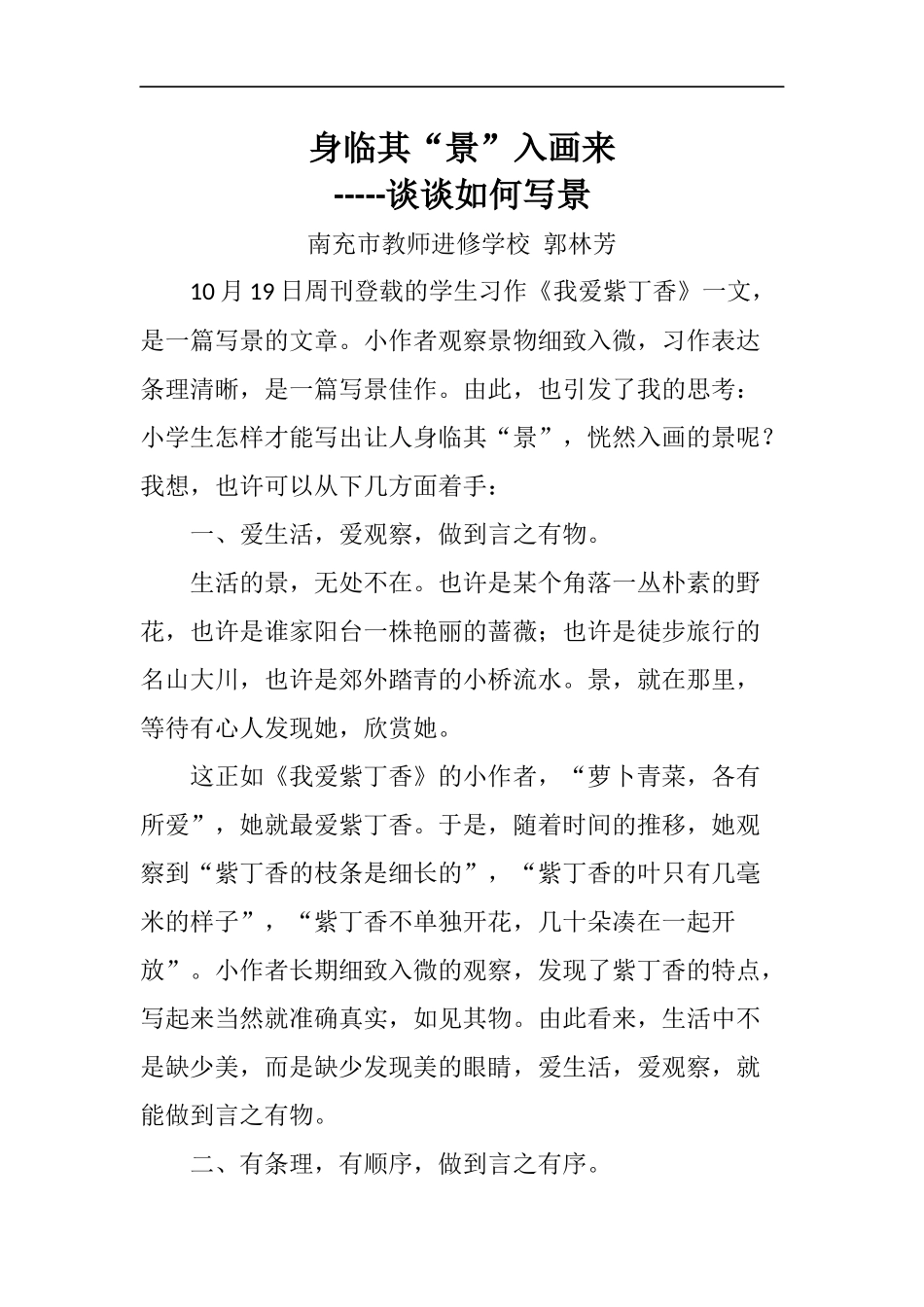 身临其“景”入画来

-----谈谈如何写景

南充市教师进修学校 郭林芳

10月19日周刊登载的学生习作《我爱紫丁香》一文，是一篇写景的文章。小作者观察景物细致入微，习作表达条理清晰，是一篇写景佳作。由此，也引发了我的思考：小学生怎样才能写出让人身临其“景”，恍然入画的景呢？我想，也许可以从下几方面着手：

一、爱生活，爱观察，做到言之有物。

生活的景，无处不在。也许是某个角落一丛朴素的野花，也许是谁家阳台一株艳丽的蔷薇；也许是徒步旅行的名山大川，也许是郊外踏青的小桥流水。景，就在那里，等待有心人发现她，欣赏她。

这正如《我爱紫丁香》的小作者，“萝卜青菜，各有所爱”，她就最爱紫丁香。于是，随着时间的推移，她观察到“紫丁香的枝条是细长的”，“紫丁香的叶只有几毫米的样子”，“紫丁香不单独开花，几十朵凑在一起开放”。小作者长期细致入微的观察，发现了紫丁香的特点，写起来当然就准确真实，如见其物。由此看来，生活中不是缺少美，而是缺少发现美的眼睛，爱生活，爱观察，就能做到言之有物。

二、有条理，有顺序，做到言之有序。